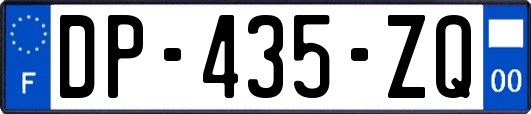 F
DP-435-ZQ
00